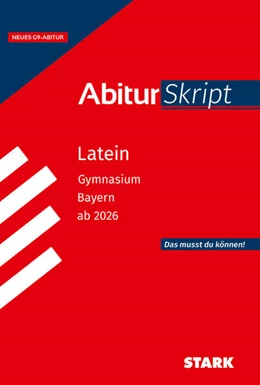 NEUES G9-ABITUR

AbiturSkript

Latein

Gymnasium
Bayern
ab 2026

Das musst du können!

STARK